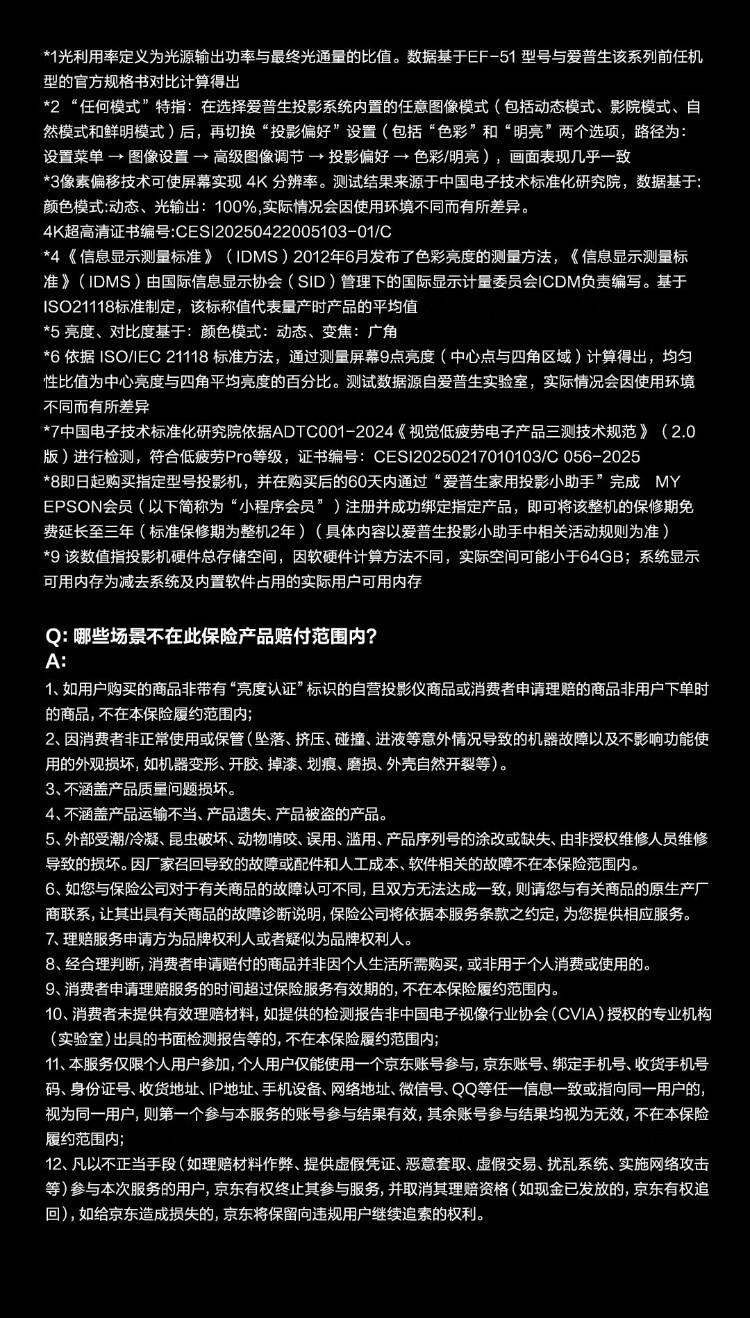 *1光利用率定义为光源输出功率与最终光通量的比值。数据基于EF-51 型号与爱普生该系列前任机型的官方规格书对比计算得出
*2 “任何模式”特指：在选择爱普生投影系统内置的任意图像模式（包括动态模式、影院模式、自然模式和鲜明模式）后，再切换“投影偏好”设置（包括“色彩”和“明亮”两个选项，路径为：设置菜单 → 图像设置 → 高级图像调节 → 投影偏好 → 色彩/明亮），画面表现几乎一致
*3像素偏移技术可使屏幕实现 4K 分辨率。测试结果来源于中国电子技术标准化研究院，数据基于：颜色模式:动态、光输出：100%,实际情况会因使用环境不同而有所差异。
4K超高清证书编号:CESI20250422005103-01/C
*4《信息显示测量标准》（IDMS）2012年6月发布了色彩亮度的测量方法，《信息显示测量标准》（IDMS）由国际信息显示协会（SID）管理下的国际显示计量委员会ICDM负责编写。基于ISO21118标准制定，该标称值代表量产时产品的平均值
*5 亮度、对比度基于：颜色模式：动态、变焦：广角
*6 依据 ISO/IEC 21118 标准方法，通过测量屏幕9点亮度（中心点与四角区域）计算得出，均匀性比值为中心亮度与四角平均亮度的百分比。测试数据源自爱普生实验室，实际情况会因使用环境不同而有所差异
*7中国电子技术标准化研究院依据ADTC001-2024《视觉低疲劳电子产品三测技术规范》（2.0版）进行检测，符合低疲劳Pro等级，证书编号：CESI20250217010103/C 056-2025
*8即日起购买指定型号投影机，并在购买后的60天内通过“爱普生家用投影小助手”完成 MY EPSON会员（以下简称为“小程序会员”）注册并成功绑定指定产品，即可将该整机的保修期免费延长至三年（标准保修期为整机2年）（具体内容以爱普生投影小助手中相关活动规则为准）
*9 该数值指投影机硬件总存储空间，因软硬件计算方法不同，实际空间可能小于64GB；系统显示可用内存为减去系统及内置软件占用的实际用户可用内存

Q: 哪些场景不在此保险产品赔付范围内?
A:

1、如用户购买的商品非带有“亮度认证”标识的自营投影仪商品或消费者申请理赔的商品非用户下单时的商品，不在本保险履约范围内;
2、因消费者非正常使用或保管(坠落、挤压、碰撞、进液等意外情况导致的机器故障以及不影响功能使用的外观损坏，如机器变形、开胶、掉漆、划痕、磨损、外壳自然开裂等)。
3、不涵盖产品质量问题损坏。
4、不涵盖产品运输不当、产品遗失、产品被盗的产品。
5、外部受潮/冷凝、昆虫破坏、动物啃咬、误用、滥用、产品序列号的涂改或缺失、由非授权维修人员维修导致的损坏。因厂家召回导致的故障或配件和人工成本、软件相关的故障不在本保险范围内。
6、如您与保险公司对于有关商品的故障认可不同，且双方无法达成一致，则请您与有关商品的原生产厂商联系，让其出具有关商品的故障诊断说明，保险公司将依据本服务条款之约定，为您提供相应服务。
7、理赔服务申请方为品牌权利人或者疑似为品牌权利人。
8、经合理判断，消费者申请赔付的商品并非因个人生活所需购买，或非用于个人消费或使用的。
9、消费者申请理赔服务的时间超过保险服务有效期的，不在本保险履约范围内。
10、消费者未提供有效理赔材料，如提供的检测报告非中国电子视像行业协会（CVIA）授权的专业机构（实验室）出具的书面检测报告等的，不在本保险履约范围内;
11、本服务仅限个人用户参加，个人用户仅能使用一个京东账号参与，京东账号、绑定手机号、收货手机号码、身份证号、收货地址、IP地址、手机设备、网络地址、微信号、QQ等任一信息一致或指向同一用户的，视为同一用户，则第一个参与本服务的账号参与结果有效，其余账号参与结果均视为无效，不在本保险履约范围内;
12、凡以不正当手段(如理赔材料作弊、提供虚假凭证、恶意套取、虚假交易、扰乱系统、实施网络攻击等)参与本次服务的用户，京东有权终止其参与服务，并取消其理赔资格(如现金已发放的，京东有权追回)，如给京东造成损失的，京东将保留向违规用户继续追索的权利。